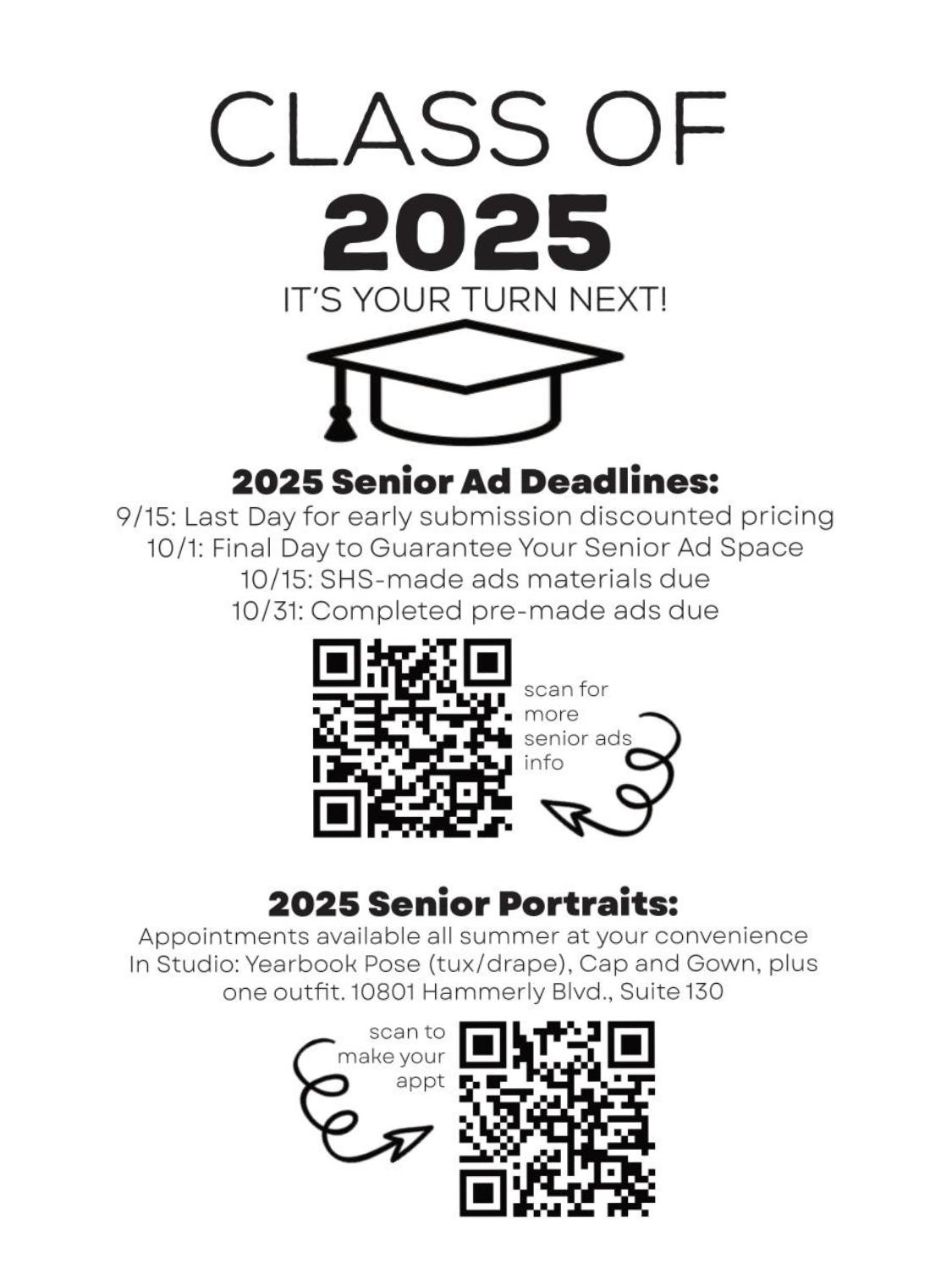 CLASS OF
2025
IT'S YOUR TURN NEXT!

2025 Senior Ad Deadlines:
9/15: Last Day for early submission discounted pricing
10/1: Final Day to Guarantee Your Senior Ad Space
10/15: SHS-made ads materials due
10/31: Completed pre-made ads due

scan for more senior ads info

2025 Senior Portraits:

Appointments available all summer at your convenience In Studio: Yearbook Pose (tux/drape), Cap and Gown, plus one outfit. 10801 Hammerly Blvd., Suite 130

scan to make your appt